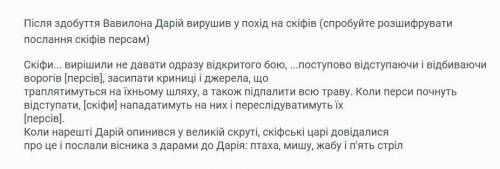 Після здобуття Вавилона Дарій вирушив у похід на скіфів (спробуйте розшифрувати послання скіфів персам)

Скіфи... вирішили не давати одразу відкритого бою, ...поступово відступаючи і відбиваючи ворогів [персів], засипати криниці і джерела, що траплятимуться на їхньому шляху, а також підпалити всю траву. Коли перси почнуть відступати, [скіфи] нападатимуть на них і переслідуватимуть їх [персів].
Коли нарешті Дарій опинився у великій скруті, скіфські царі довідалися про це і послали вісника з дарами до Дарія: птаха, мишу, жабу і п'ять стріл